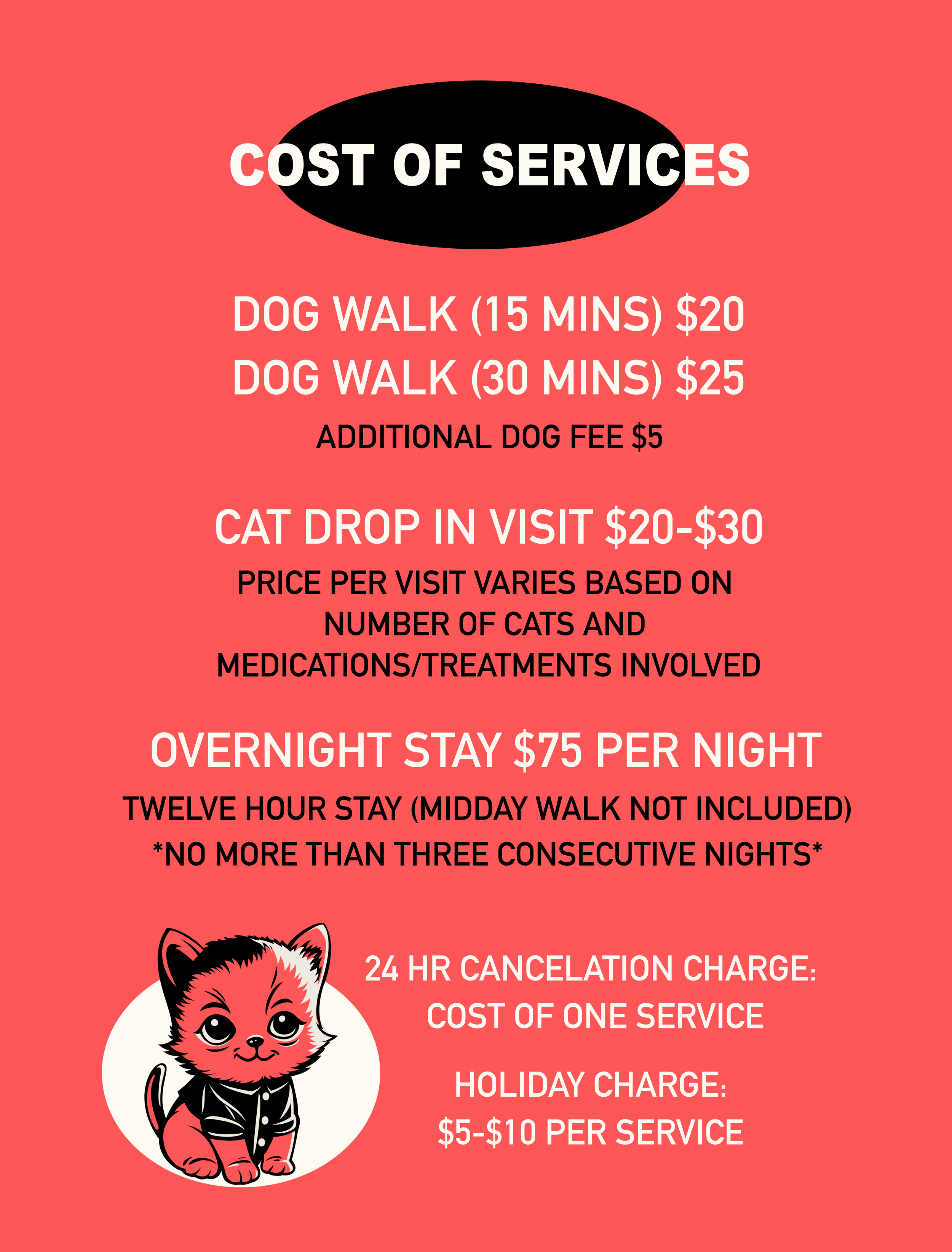 COST OF SERVICES

DOG WALK (15 MINS) $20

DOG WALK (30 MINS) $25

ADDITIONAL DOG FEE $5

CAT DROP IN VISIT $20-$30

PRICE PER VISIT VARIES BASED ON NUMBER OF CATS AND MEDICATIONS/TREATMENTS INVOLVED

OVERNIGHT STAY $75 PER NIGHT

TWELVE HOUR STAY (MIDDAY WALK NOT INCLUDED)

*NO MORE THAN THREE CONSECUTIVE NIGHTS*

24 HR CANCELATION CHARGE:
COST OF ONE SERVICE

HOLIDAY CHARGE:
$5-$10 PER SERVICE